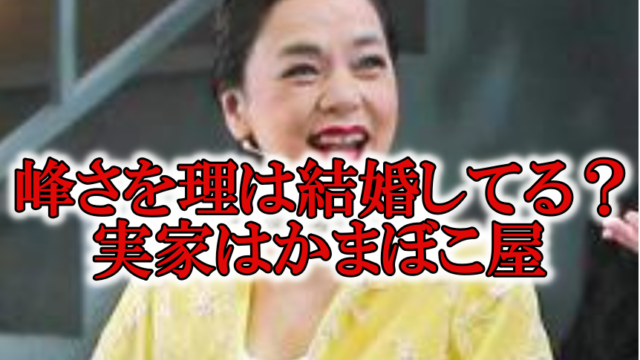 峰さを理は結婚してる？
実家はかまぼこ屋